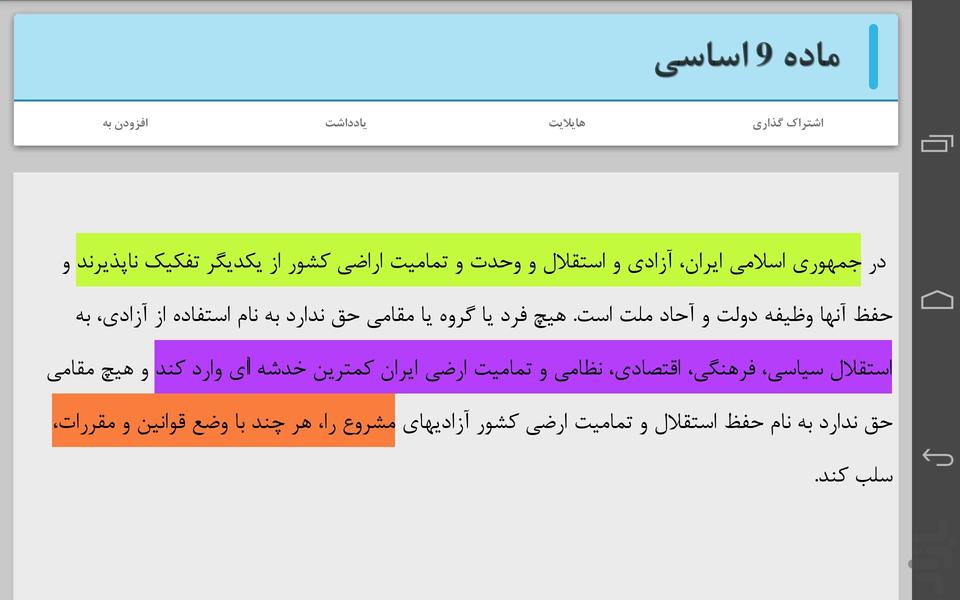 ماده 9 اساسی

اشتراک گذاری
هایلایت
یادداشت
افزودن به

در جمهوری اسلامی ایران، آزادی و استقلال و وحدت و تمامیت اراضی کشور از یکدیگر تفکیک ناپذیرند و حفظ آنها وظیفه دولت و آحاد ملت است. هیچ فرد یا گروه یا مقامی حق ندارد به نام استفاده از آزادی، به استقلال سیاسی، فرهنگی، اقتصادی، نظامی و تمامیت ارضی ایران کمترین خدشه ای وارد کند و هیچ مقامی حق ندارد به نام حفظ استقلال و تمامیت ارضی کشور آزادیهای مشروع را، هر چند با وضع قوانین و مقررات، سلب کند.